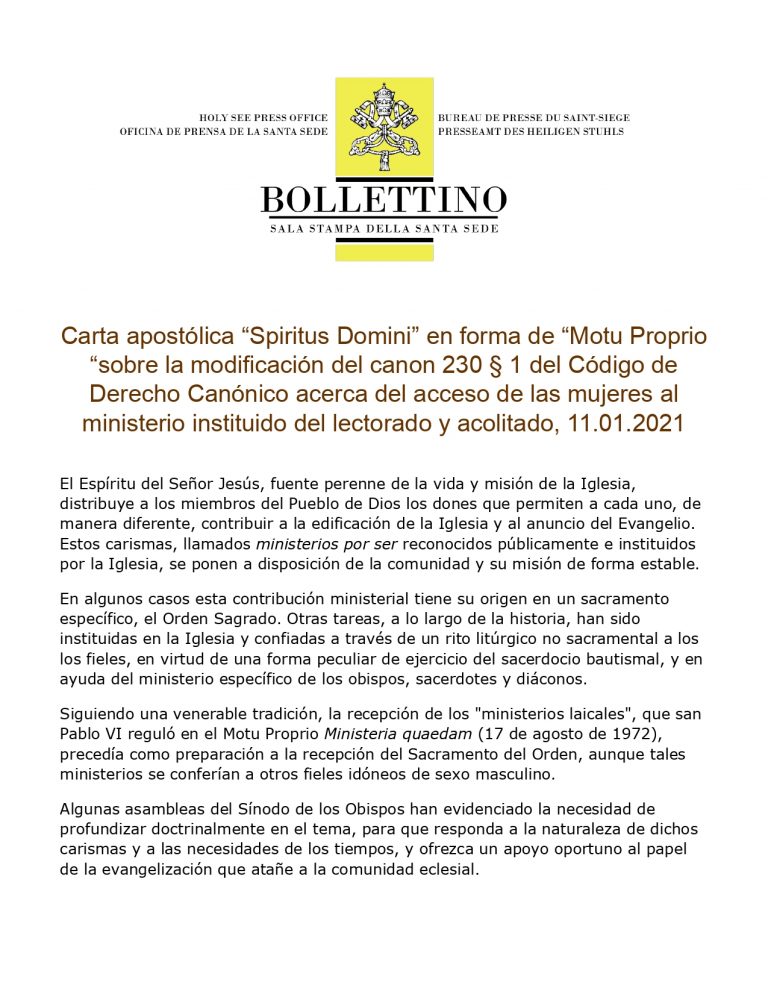 HOLY SEE PRESS OFFICE
OFICINA DE PRENSA DE LA SANTA SEDE

BUREAU DE PRESSE DU SAINT-SIEGE
PRESSEAMT DES HEILIGEN STUHLS

BOLLETTINO
SALA STAMPA DELLA SANTA SEDE

Carta apostólica “Spiritus Domini” en forma de “Motu Proprio “sobre la modificación del canon 230 § 1 del Código de Derecho Canónico acerca del acceso de las mujeres al ministerio instituido del lectorado y acolitado, 11.01.2021

El Espíritu del Señor Jesús, fuente perenne de la vida y misión de la Iglesia, distribuye a los miembros del Pueblo de Dios los dones que permiten a cada uno, de manera diferente, contribuir a la edificación de la Iglesia y al anuncio del Evangelio. Estos carismas, llamados ministerios por ser reconocidos públicamente e instituidos por la Iglesia, se ponen a disposición de la comunidad y su misión de forma estable.

En algunos casos esta contribución ministerial tiene su origen en un sacramento específico, el Orden Sagrado. Otras tareas, a lo largo de la historia, han sido instituidas en la Iglesia y confiadas a través de un rito litúrgico no sacramental a los fieles, en virtud de una forma peculiar de ejercicio del sacerdocio bautismal, y en ayuda del ministerio específico de los obispos, sacerdotes y diáconos.

Siguiendo una venerable tradición, la recepción de los "ministerios laicales", que san Pablo VI reguló en el Motu Proprio Ministeria quaedam (17 de agosto de 1972), precedía como preparación a la recepción del Sacramento del Orden, aunque tales ministerios se conferían a otros fieles idóneos de sexo masculino.

Algunas asambleas del Sínodo de los Obispos han evidenciado la necesidad de profundizar doctrinalmente en el tema, para que responda a la naturaleza de dichos carismas y a las necesidades de los tiempos, y ofrezca un apoyo oportuno al papel de la evangelización que atañe a la comunidad eclesial.